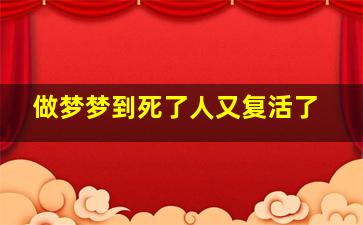 做梦梦到死了人又复活了